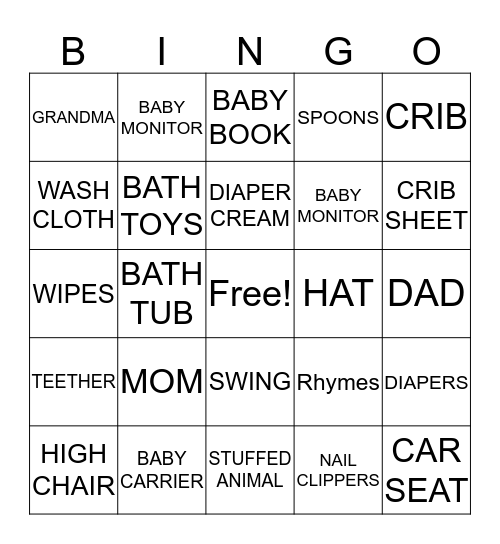 | B | I | N | G | O |
|---|---|---|---|---|
| GRANDMA | BABY MONITOR | BABY BOOK | SPOONS | CRIB |
| WASH CLOTH | BATH TOYS | DIAPER CREAM | BABY MONITOR | CRIB SHEET |
| WIPES | BATH TUB | Free! | HAT | DAD |
| TEETHER | MOM | SWING | Rhymes | DIAPERS |
| HIGH CHAIR | BABY CARRIER | STUFFED ANIMAL | NAIL CLIPPERS | CAR SEAT |